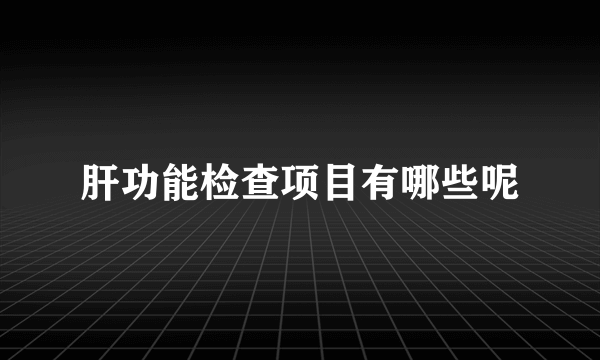 肝功能检查项目有哪些呢